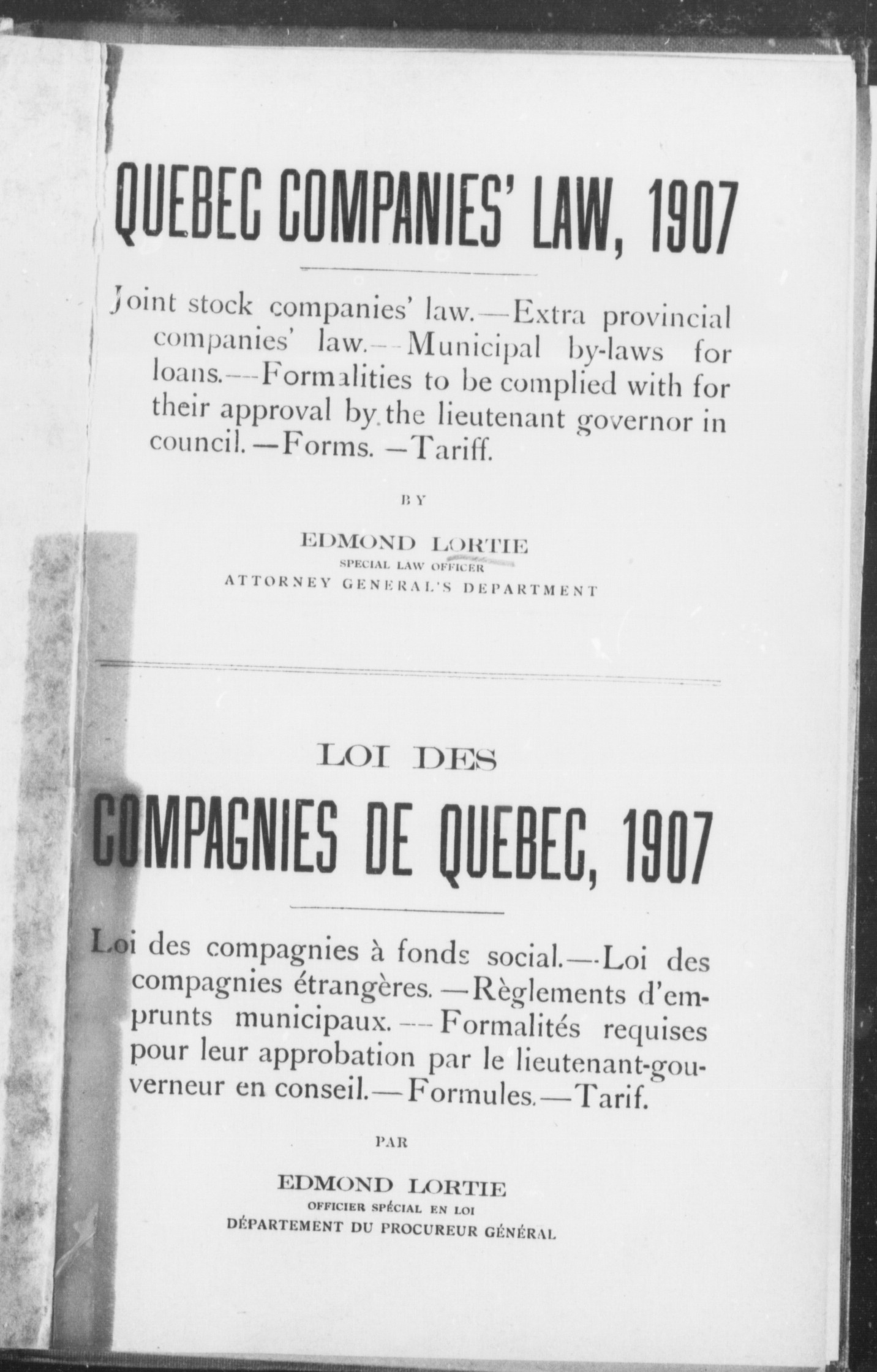 QUEBEC COMPANIES' LAW, 1907

Joint stock companies' law.—Extra provincial companies' law.—Municipal by-laws for loans.—Formalities to be complied with for their approval by the lieutenant governor in council.—Forms.—Tariff.

BY

EDMOND LORTIE
SPECIAL LAW OFFICER
ATTORNEY GENERAL'S DEPARTMENT

LOI DES
COMPAGNIES DE QUEBEC, 1907

Loi des compagnies à fonds social.—Loi des compagnies étrangères.—Règlements d'emprunts municipaux.—Formalités requises pour leur approbation par le lieutenant-gouverneur en conseil.—Formules.—Tarif.

PAR

EDMOND LORTIE
OFFICIER SPÉCIAL EN LOI
DÉPARTEMENT DU PROCUREUR GÉNÉRAL